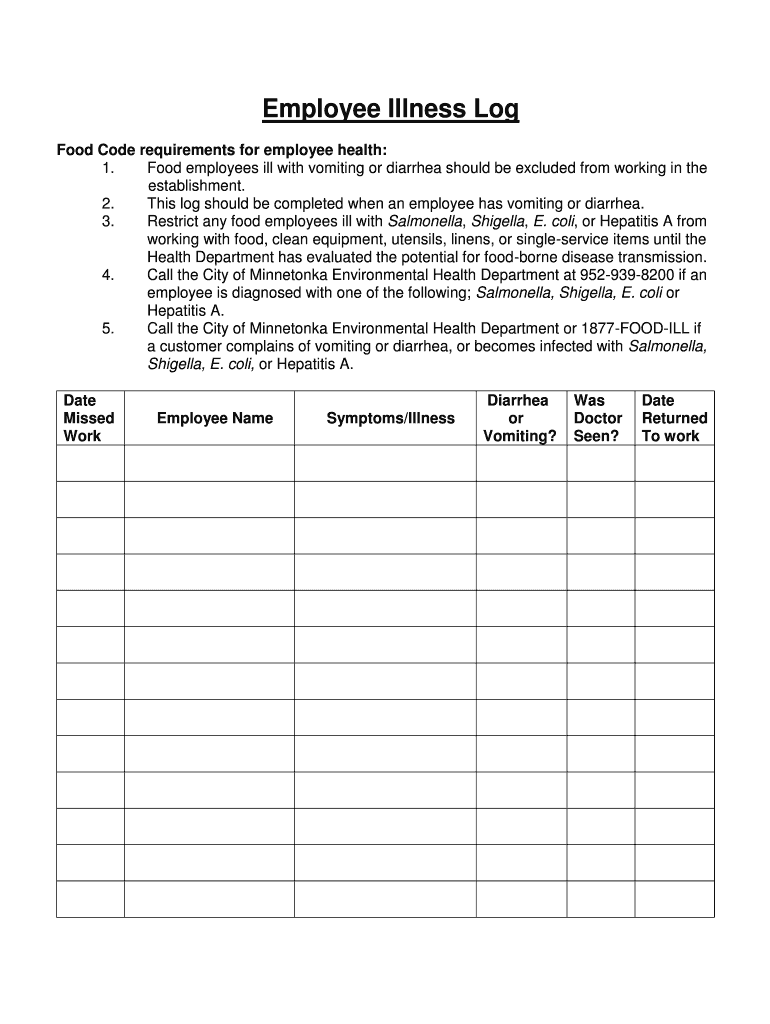 Employee Illness Log

Food Code requirements for employee health:
1. Food employees ill with vomiting or diarrhea should be excluded from working in the establishment.
2. This log should be completed when an employee has vomiting or diarrhea.
3. Restrict any food employees ill with Salmonella, Shigella, E. coli, or Hepatitis A from working with food, clean equipment, utensils, linens, or single-service items until the Health Department has evaluated the potential for food-borne disease transmission.
4. Call the City of Minnetonka Environmental Health Department at 952-939-8200 if an employee is diagnosed with one of the following; Salmonella, Shigella, E. coli or Hepatitis A.
5. Call the City of Minnetonka Environmental Health Department or 1877-FOOD-ILL if a customer complains of vomiting or diarrhea, or becomes infected with Salmonella, Shigella, E. coli, or Hepatitis A.

| Date Missed Work | Employee Name | Symptoms/Illness | Diarrhea or Vomiting? | Was Doctor Seen? | Date Returned To work |
|---|---|---|---|---|---|
| | | | | | |
| | | | | | |
| | | | | | |
| | | | | | |
| | | | | | |
| | | | | | |
| | | | | | |
| | | | | | |
| | | | | | |
| | | | | | |
| | | | | | |
| | | | | | |
| | | | | | |